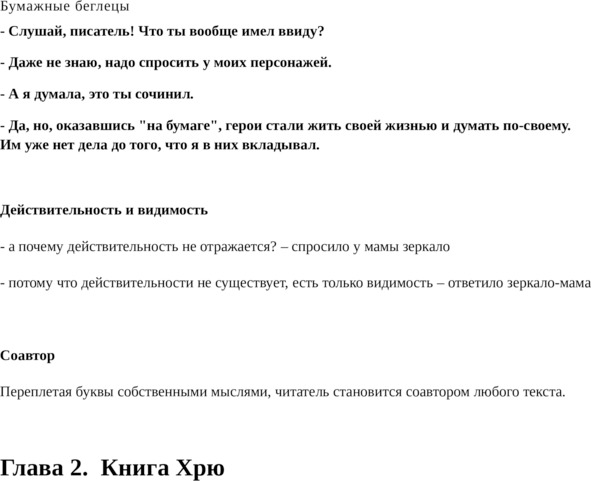 Бумажные беглецы

- Слушай, писатель! Что ты вообще имел ввиду?

- Даже не знаю, надо спросить у моих персонажей.

- А я думала, это ты сочинил.

- Да, но, оказавшись "на бумаге", герои стали жить своей жизнью и думать по-своему. Им уже нет дела до того, что я в них вкладывал.

Действительность и видимость

- а почему действительность не отражается? – спросило у мамы зеркало

- потому что действительности не существует, есть только видимость – ответило зеркало-мама

Соавтор

Переплетая буквы собственными мыслями, читатель становится соавтором любого текста.

Глава 2. Книга Хрю